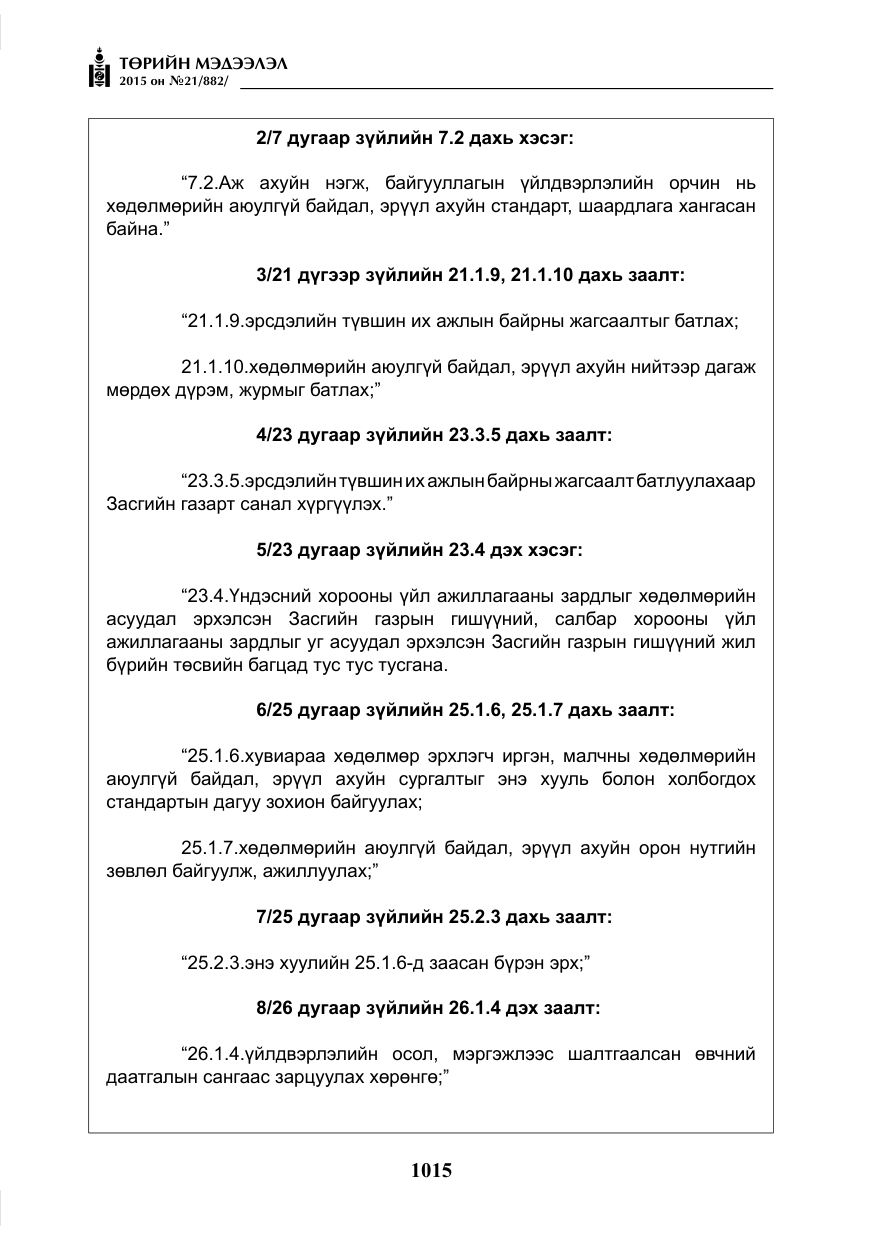 ТӨРИЙН МЭДЭЭЛЭЛ
2015 он №21/882/

2/7 дугаар зүйлийн 7.2 дахь хэсэг:

"7.2.Аж ахуйн нэгж, байгууллагын үйлдвэрлэлийн орчин нь хөдөлмөрийн аюулгүй байдал, эрүүл ахуйн стандарт, шаардлага хангасан байна."

3/21 дүгээр зүйлийн 21.1.9, 21.1.10 дахь заалт:

"21.1.9.эрсдэлийн түвшин их ажлын байрны жагсаалтыг батлах;

21.1.10.хөдөлмөрийн аюулгүй байдал, эрүүл ахуйн нийтээр дагаж мөрдөх дүрэм, журмыг батлах;"

4/23 дугаар зүйлийн 23.3.5 дахь заалт:

"23.3.5.эрсдэлийн түвшин их ажлын байрны жагсаалт батлуулахаар Засгийн газарт санал хүргүүлэх."

5/23 дугаар зүйлийн 23.4 дэх хэсэг:

"23.4.Үндэсний хорооны үйл ажиллагааны зардлыг хөдөлмөрийн асуудал эрхэлсэн Засгийн газрын гишүүний, салбар хорооны үйл ажиллагааны зардлыг уг асуудал эрхэлсэн Засгийн газрын гишүүний жил бүрийн төсвийн багцад тус тус тусгана.

6/25 дугаар зүйлийн 25.1.6, 25.1.7 дахь заалт:

"25.1.6.хувиараа хөдөлмөр эрхлэгч иргэн, малчны хөдөлмөрийн аюулгүй байдал, эрүүл ахуйн сургалтыг энэ хууль болон холбогдох стандартын дагуу зохион байгуулах;

25.1.7.хөдөлмөрийн аюулгүй байдал, эрүүл ахуйн орон нутгийн зөвлөл байгуулж, ажиллуулах;"

7/25 дугаар зүйлийн 25.2.3 дахь заалт:

"25.2.3.энэ хуулийн 25.1.6-д заасан бүрэн эрх;"

8/26 дугаар зүйлийн 26.1.4 дэх заалт:

"26.1.4.үйлдвэрлэлийн осол, мэргэжлээс шалтгаалсан өвчний даатгалын сангаас зарцуулах хөрөнгө;"

1015